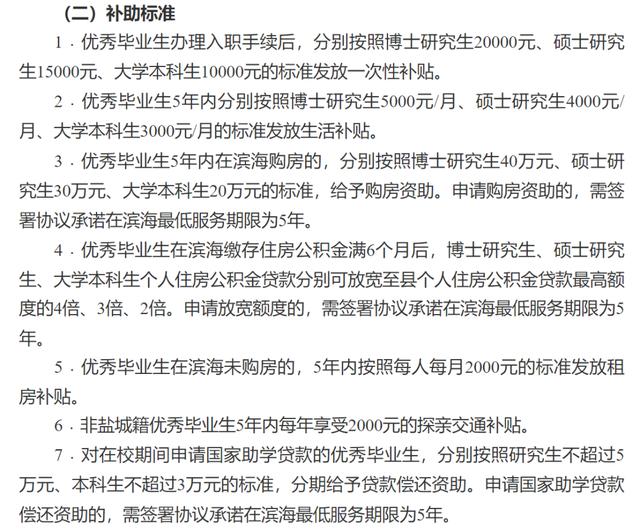 （二）补助标准

1．优秀毕业生办理入职手续后，分别按照博士研究生20000元、硕士研究生15000元、大学本科生10000元的标准发放一次性补贴。

2．优秀毕业生5年内分别按照博士研究生5000元/月、硕士研究生4000元/月、大学本科生3000元/月的标准发放生活补贴。

3．优秀毕业生5年内在滨海购房的，分别按照博士研究生40万元、硕士研究生30万元、大学本科生20万元的标准，给予购房资助。申请购房资助的，需签署协议承诺在滨海最低服务期限为5年。

4．优秀毕业生在滨海缴存住房公积金满6个月后，博士研究生、硕士研究生、大学本科生个人住房公积金贷款分别可放宽至县个人住房公积金贷款最高额度的4倍、3倍、2倍。申请放宽额度的，需签署协议承诺在滨海最低服务期限为5年。

5．优秀毕业生在滨海未购房的，5年内按照每人每月2000元的标准发放租房补贴。

6．非盐城籍优秀毕业生5年内每年享受2000元的探亲交通补贴。

7．对在校期间申请国家助学贷款的优秀毕业生，分别按照研究生不超过5万元、本科生不超过3万元的标准，分期给予贷款偿还资助。申请国家助学贷款偿还资助的，需签署协议承诺在滨海最低服务期限为5年。